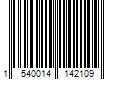 1 540014 142109